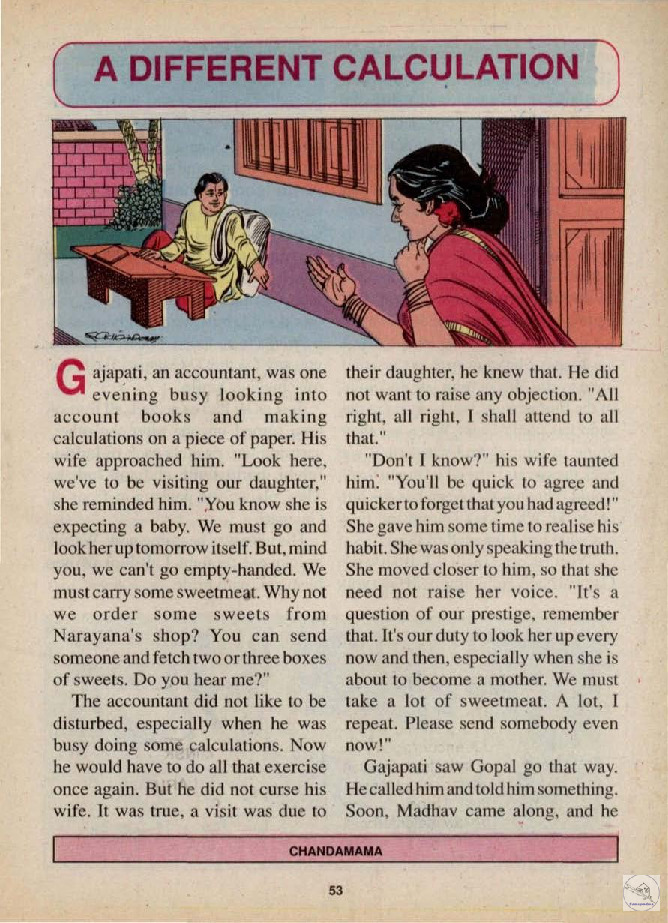 A DIFFERENT CALCULATION

Gajapati, an accountant, was one evening busy looking into account books and making calculations on a piece of paper. His wife approached him. "Look here, we've to be visiting our daughter," she reminded him. "You know she is expecting a baby. We must go and look her up tomorrow itself. But, mind you, we can't go empty-handed. We must carry some sweetmeat. Why not we order some sweets from Narayana's shop? You can send someone and fetch two or three boxes of sweets. Do you hear me?"

The accountant did not like to be disturbed, especially when he was busy doing some calculations. Now he would have to do all that exercise once again. But he did not curse his wife. It was true, a visit was due to their daughter, he knew that. He did not want to raise any objection. "All right, all right, I shall attend to all that."

"Don't I know?" his wife taunted him. "You'll be quick to agree and quicker to forget that you had agreed!" She gave him some time to realise his habit. She was only speaking the truth. She moved closer to him, so that she need not raise her voice. "It's a question of our prestige, remember that. It's our duty to look her up every now and then, especially when she is about to become a mother. We must take a lot of sweetmeat. A lot, I repeat. Please send somebody even now!"

Gajapati saw Gopal go that way. He called him and told him something. Soon, Madhav came along, and he

CHANDAMAMA

53